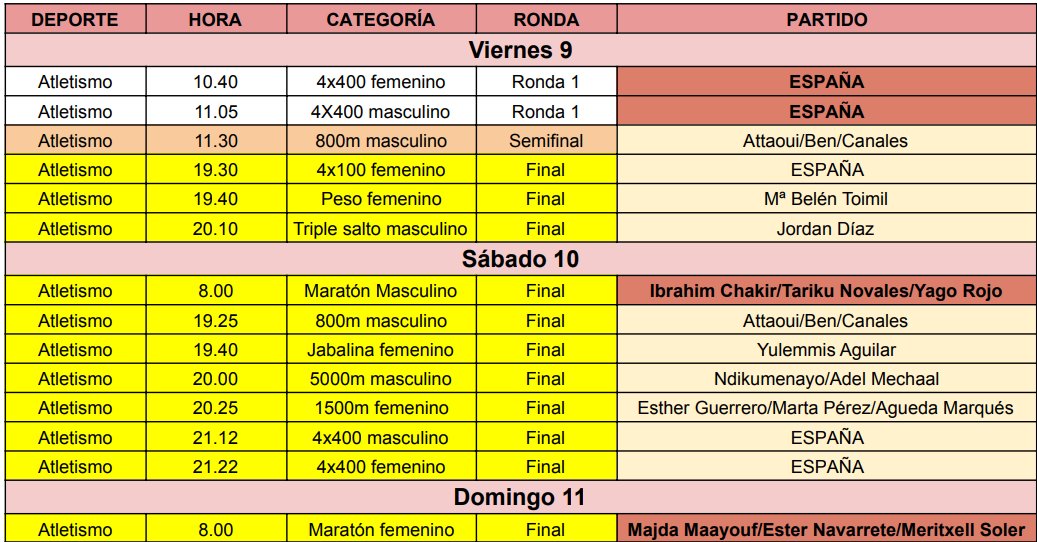 | DEPORTE | HORA | CATEGORÍA | RONDA | PARTIDO |
|---|---|---|---|---|
| Viernes 9 | | | | |
| Atletismo | 10.40 | 4x400 femenino | Ronda 1 | ESPAÑA |
| Atletismo | 11.05 | 4X400 masculino | Ronda 1 | ESPAÑA |
| Atletismo | 11.30 | 800m masculino | Semifinal | Attaoui/Ben/Canales |
| Atletismo | 19.30 | 4x100 femenino | Final | ESPAÑA |
| Atletismo | 19.40 | Peso femenino | Final | Mª Belén Toimil |
| Atletismo | 20.10 | Triple salto masculino | Final | Jordan Díaz |
| Sábado 10 | | | | |
| Atletismo | 8.00 | Maratón Masculino | Final | Ibrahim Chakir/Tariku Novales/Yago Rojo |
| Atletismo | 19.25 | 800m masculino | Final | Attaoui/Ben/Canales |
| Atletismo | 19.40 | Jabalina femenino | Final | Yulemmis Aguilar |
| Atletismo | 20.00 | 5000m masculino | Final | Ndikumenayo/Adel Mechaal |
| Atletismo | 20.25 | 1500m femenino | Final | Esther Guerrero/Marta Pérez/Agueda Marqués |
| Atletismo | 21.12 | 4x400 masculino | Final | ESPAÑA |
| Atletismo | 21.22 | 4x400 femenino | Final | ESPAÑA |
| Domingo 11 | | | | |
| Atletismo | 8.00 | Maratón femenino | Final | Majda Maayouf/Ester Navarrete/Meritxell Soler |